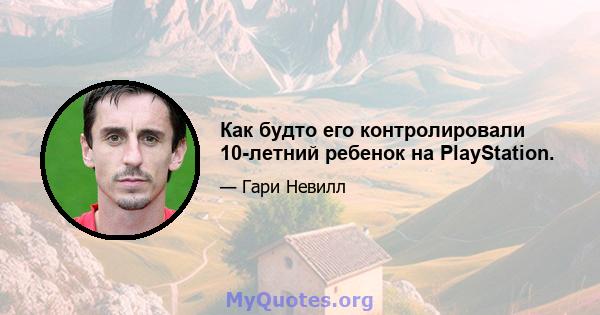 Как будто его контролировали 10-летний ребенок на PlayStation.

— Гари Невилл

MyQuotes.org